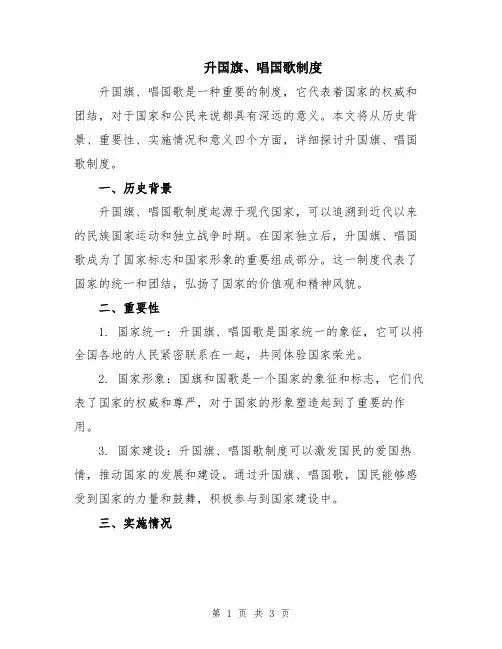 升国旗、唱国歌制度

升国旗、唱国歌是一种重要的制度，它代表着国家的权威和团结，对于国家和公民来说都具有深远的意义。本文将从历史背景、重要性、实施情况和意义四个方面，详细探讨升国旗、唱国歌制度。

一、历史背景

升国旗、唱国歌制度起源于现代国家，可以追溯到近代以来的民族国家运动和独立战争时期。在国家独立后，升国旗、唱国歌成为了国家标志和国家形象的重要组成部分。这一制度代表了国家的统一和团结，弘扬了国家的价值观和精神风貌。

二、重要性

1. 国家统一：升国旗、唱国歌是国家统一的象征，它可以将全国各地的人民紧密联系在一起，共同体验国家荣光。

2. 国家形象：国旗和国歌是一个国家的象征和标志，它们代表了国家的权威和尊严，对于国家的形象塑造起到了重要的作用。

3. 国家建设：升国旗、唱国歌制度可以激发国民的爱国热情，推动国家的发展和建设。通过升国旗、唱国歌，国民能够感受到国家的力量和鼓舞，积极参与到国家建设中。

三、实施情况

第 1 页 共 3 页